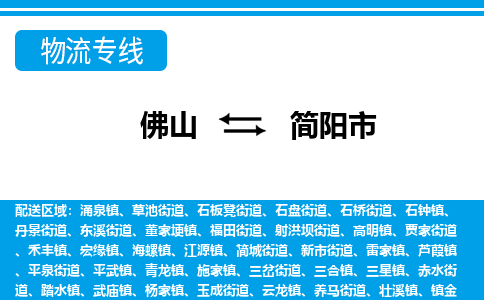 物流专线

佛山 简阳市

配送区域：涌泉镇、草池街道、石板凳街道、石盘街道、石桥街道、石钟镇、丹景街道、东溪街道、董家埂镇、福田街道、射洪坝街道、高明镇、贾家街道、禾丰镇、宏缘镇、海螺镇、江源镇、简城街道、新市街道、雷家镇、芦葭镇、平泉街道、平武镇、青龙镇、施家镇、三岔街道、三合镇、三星镇、赤水街道、踏水镇、武庙镇、杨家镇、玉成街道、云龙镇、养马街道、壮溪镇、镇金